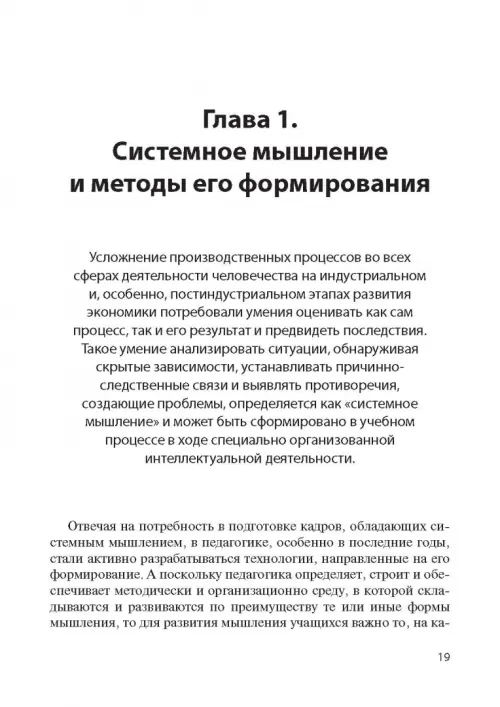 Глава 1.
Системное мышление
и методы его формирования

Усложнение производственных процессов во всех сферах деятельности человечества на индустриальном и, особенно, постиндустриальном этапах развития экономики потребовали умения оценивать как сам процесс, так и его результат и предвидеть последствия. Такое умение анализировать ситуации, обнаруживая скрытые зависимости, устанавливать причинно-следственные связи и выявлять противоречия, создающие проблемы, определяется как «системное мышление» и может быть сформировано в учебном процессе в ходе специально организованной интеллектуальной деятельности.

Отвечая на потребность в подготовке кадров, обладающих системным мышлением, в педагогике, особенно в последние годы, стали активно разрабатываться технологии, направленные на его формирование. А поскольку педагогика определяет, строит и обеспечивает методически и организационно среду, в которой складываются и развиваются по преимуществу те или иные формы мышления, то для развития мышления учащихся важно то, на ка-

19